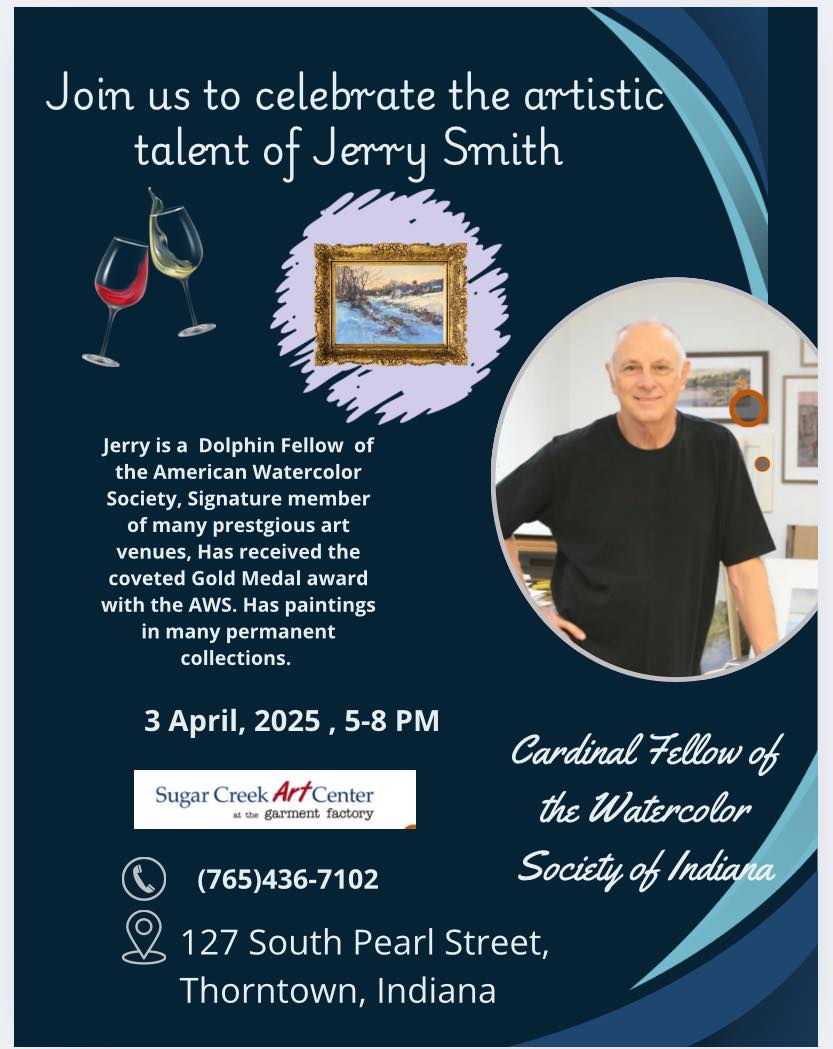 Join us to celebrate the artistic talent of Jerry Smith

Jerry is a Dolphin Fellow of the American Watercolor Society, Signature member of many prestgious art venues, Has received the coveted Gold Medal award with the AWS. Has paintings in many permanent collections.

3 April, 2025 , 5-8 PM

Sugar Creek Art Center
at the garment factory

(765)436-7102

127 South Pearl Street,
Thorntown, Indiana

Cardinal Fellow of the Watercolor Society of Indiana